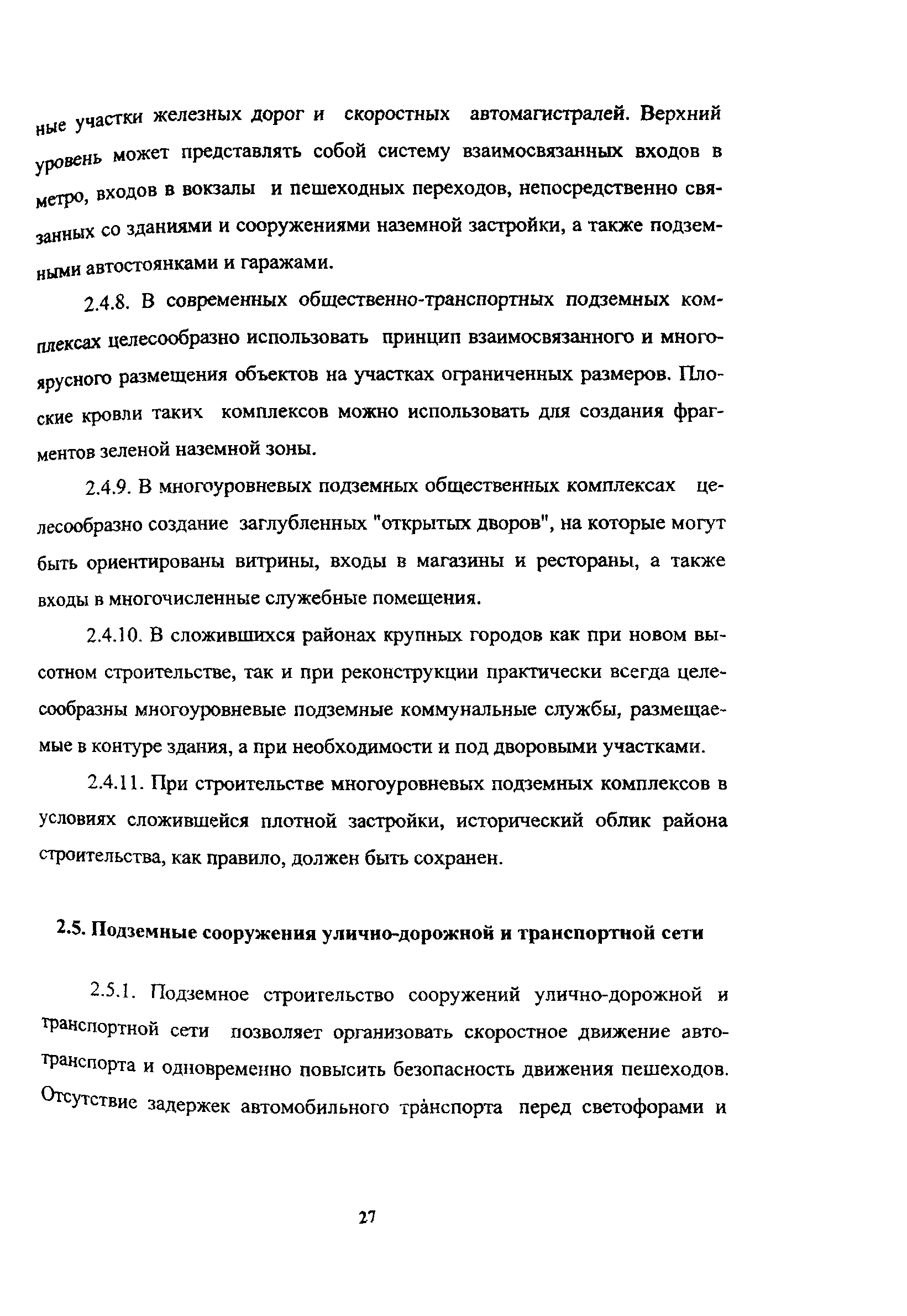 ные участки железных дорог и скоростных автомагистралей. Верхний уровень может представлять собой систему взаимосвязанных входов в метро, входов в вокзалы и пешеходных переходов, непосредственно связанных со зданиями и сооружениями наземной застройки, а также подземными автостоянками и гаражами.

2.4.8. В современных общественно-транспортных подземных комплексах целесообразно использовать принцип взаимосвязанного и многоярусного размещения объектов на участках ограниченных размеров. Плоские кровли таких комплексов можно использовать для создания фрагментов зеленой наземной зоны.

2.4.9. В многоуровневых подземных общественных комплексах целесообразно создание заглубленных "открытых дворов", на которые могут быть ориентированы витрины, входы в магазины и рестораны, а также входы в многочисленные служебные помещения.

2.4.10. В сложившихся районах крупных городов как при новом высотном строительстве, так и при реконструкции практически всегда целесообразны многоуровневые подземные коммунальные службы, размещаемые в контуре здания, а при необходимости и под дворовыми участками.

2.4.11. При строительстве многоуровневых подземных комплексов в условиях сложившейся плотной застройки, исторический облик района строительства, как правило, должен быть сохранен.

2.5. Подземные сооружения улично-дорожной и транспортной сети

2.5.1. Подземное строительство сооружений улично-дорожной и транспортной сети позволяет организовать скоростное движение автотранспорта и одновременно повысить безопасность движения пешеходов. Отсутствие задержек автомобильного транспорта перед светофорами и

27